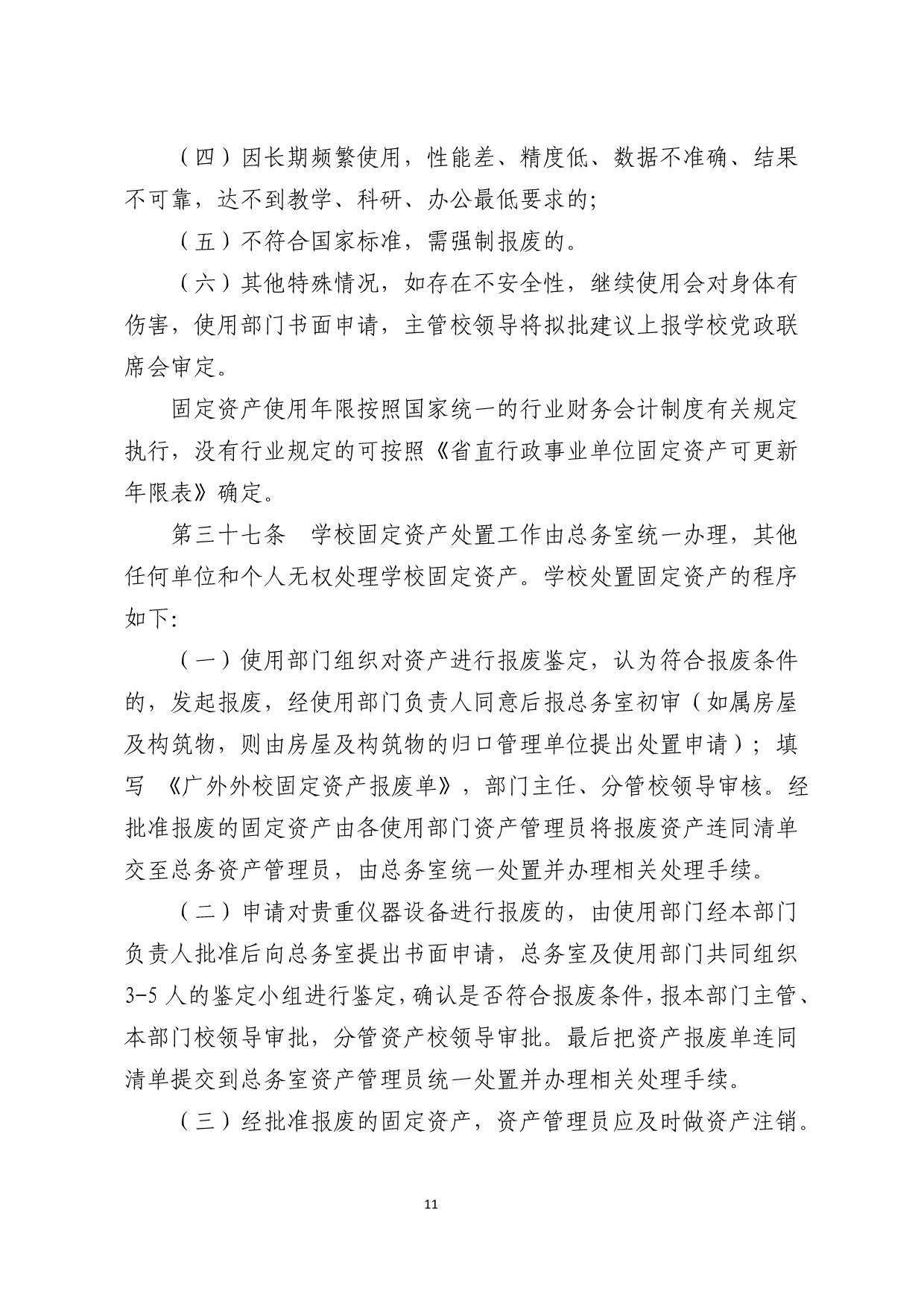 （四）因长期频繁使用，性能差、精度低、数据不准确、结果不可靠，达不到教学、科研、办公最低要求的;

（五）不符合国家标准，需强制报废的。

（六）其他特殊情况，如存在不安全性，继续使用会对身体有伤害，使用部门书面申请，主管校领导将拟批建议上报学校党政联席会审定。

固定资产使用年限按照国家统一的行业财务会计制度有关规定执行，没有行业规定的可按照《省直行政事业单位固定资产可更新年限表》确定。

第三十七条　学校固定资产处置工作由总务室统一办理，其他任何单位和个人无权处理学校固定资产。学校处置固定资产的程序如下:

（一）使用部门组织对资产进行报废鉴定，认为符合报废条件的，发起报废，经使用部门负责人同意后报总务室初审（如属房屋及构筑物，则由房屋及构筑物的归口管理单位提出处置申请）；填写 《广外外校固定资产报废单》，部门主任、分管校领导审核。经批准报废的固定资产由各使用部门资产管理员将报废资产连同清单交至总务资产管理员，由总务室统一处置并办理相关处理手续。

（二）申请对贵重仪器设备进行报废的，由使用部门经本部门负责人批准后向总务室提出书面申请，总务室及使用部门共同组织3-5人的鉴定小组进行鉴定，确认是否符合报废条件，报本部门主管、本部门校领导审批，分管资产校领导审批。最后把资产报废单连同清单提交到总务室资产管理员统一处置并办理相关处理手续。

（三）经批准报废的固定资产，资产管理员应及时做资产注销。

11